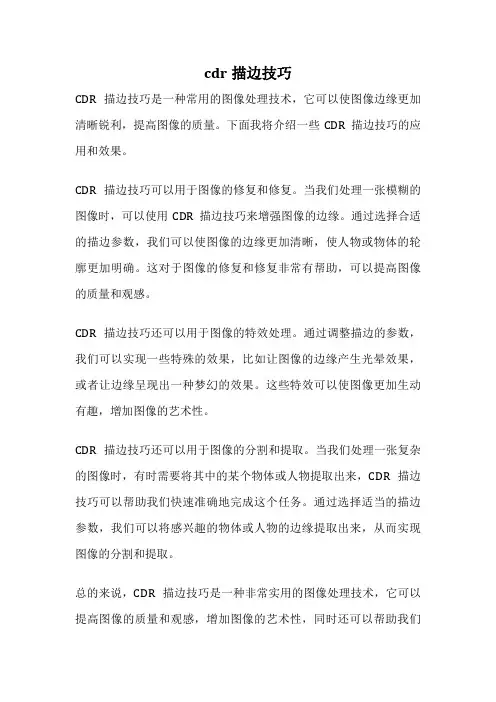 cdr 描边技巧

CDR 描边技巧是一种常用的图像处理技术，它可以使图像边缘更加清晰锐利，提高图像的质量。下面我将介绍一些 CDR 描边技巧的应用和效果。

CDR 描边技巧可以用于图像的修复和修复。当我们处理一张模糊的图像时，可以使用 CDR 描边技巧来增强图像的边缘。通过选择合适的描边参数，我们可以使图像的边缘更加清晰，使人物或物体的轮廓更加明确。这对于图像的修复和修复非常有帮助，可以提高图像的质量和观感。

CDR 描边技巧还可以用于图像的特效处理。通过调整描边的参数，我们可以实现一些特殊的效果，比如让图像的边缘产生光晕效果，或者让边缘呈现出一种梦幻的效果。这些特效可以使图像更加生动有趣，增加图像的艺术性。

CDR 描边技巧还可以用于图像的分割和提取。当我们处理一张复杂的图像时，有时需要将其中的某个物体或人物提取出来，CDR 描边技巧可以帮助我们快速准确地完成这个任务。通过选择适当的描边参数，我们可以将感兴趣的物体或人物的边缘提取出来，从而实现图像的分割和提取。

总的来说，CDR 描边技巧是一种非常实用的图像处理技术，它可以提高图像的质量和观感，增加图像的艺术性，同时还可以帮助我们